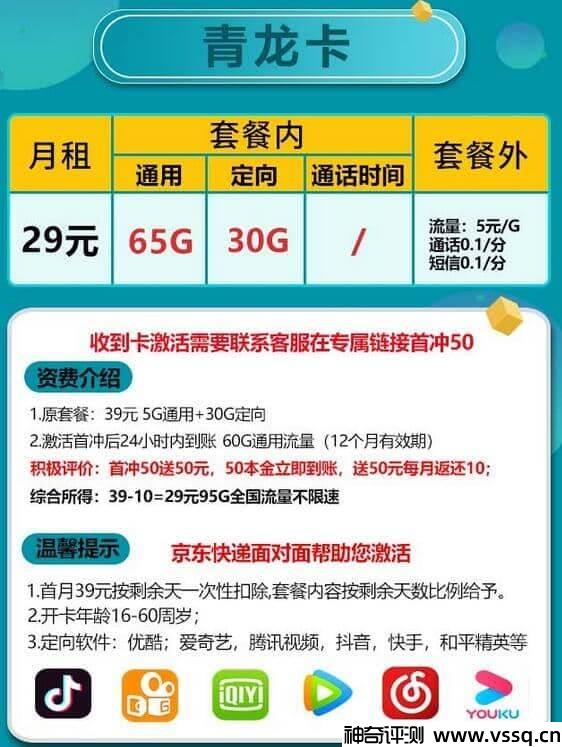 青龙卡

| 月租 | 套餐内 | | | 套餐外 |
|---|---|---|---|---|
| | 通用 | 定向 | 通话时间 | |
| 29元 | 65G | 30G | / | 流量：5元/G 通话0.1/分 短信0.1/分 |

收到卡激活需要联系客服在专属链接首冲50

资费介绍

1.原套餐：39元 5G通用+30G定向
2.激活首冲后24小时内到账 60G通用流量（12个月有效期）
积极评价：首冲50送50元，50本金立即到账，送50元每月返还10；
综合所得：39-10=29元95G全国流量不限速

温馨提示

京东快递面对面帮助您激活

1.首月39元按剩余天一次性扣除,套餐内容按剩余天数比例给予。
2.开卡年龄16-60周岁；
3.定向软件：优酷；爱奇艺，腾讯视频，抖音，快手，和平精英等

iQIYI

YOUKU

神奇评测 www.vssq.cn